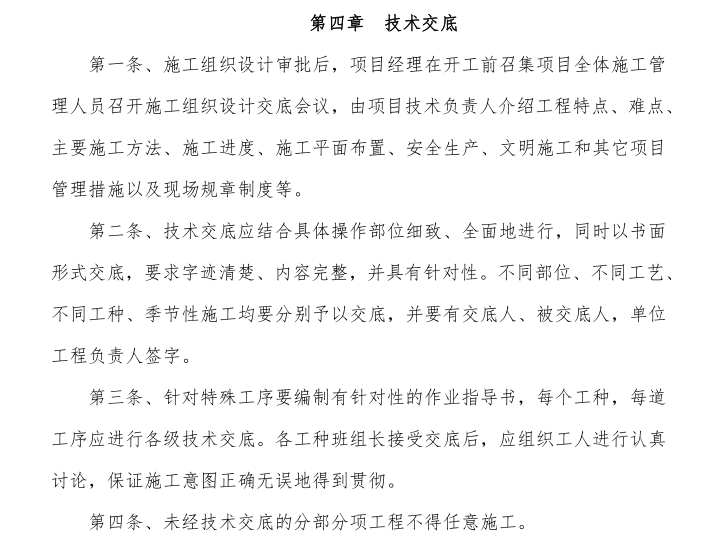 第四章　技术交底

第一条、施工组织设计审批后，项目经理在开工前召集项目全体施工管理人员召开施工组织设计交底会议，由项目技术负责人介绍工程特点、难点、主要施工方法、施工进度、施工平面布置、安全生产、文明施工和其它项目管理措施以及现场规章制度等。

第二条、技术交底应结合具体操作部位细致、全面地进行，同时以书面形式交底，要求字迹清楚、内容完整，并具有针对性。不同部位、不同工艺、不同工种、季节性施工均要分别予以交底，并要有交底人、被交底人，单位工程负责人签字。

第三条、针对特殊工序要编制有针对性的作业指导书，每个工种，每道工序应进行各级技术交底。各工种班组长接受交底后，应组织工人进行认真讨论，保证施工意图正确无误地得到贯彻。

第四条、未经技术交底的分部分项工程不得任意施工。